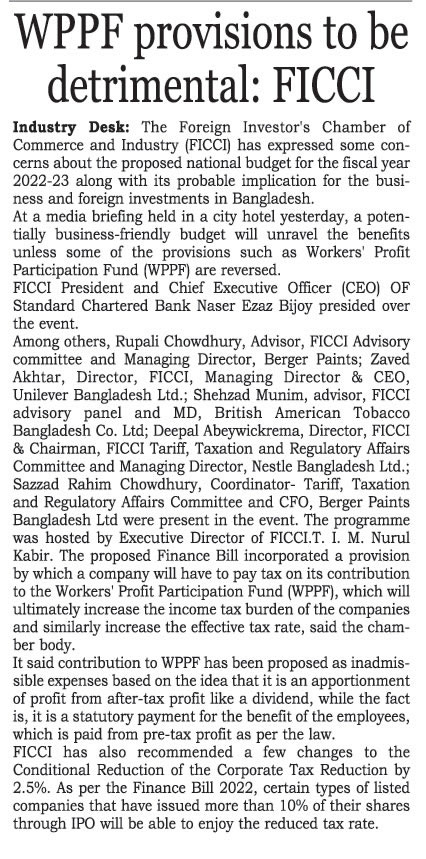 WPPF provisions to be detrimental: FICCI

Industry Desk: The Foreign Investor's Chamber of Commerce and Industry (FICCI) has expressed some concerns about the proposed national budget for the fiscal year 2022-23 along with its probable implication for the business and foreign investments in Bangladesh.

At a media briefing held in a city hotel yesterday, a potentially business-friendly budget will unravel the benefits unless some of the provisions such as Workers' Profit Participation Fund (WPPF) are reversed.

FICCI President and Chief Executive Officer (CEO) OF Standard Chartered Bank Naser Ezaz Bijoy presided over the event.

Among others, Rupali Chowdhury, Advisor, FICCI Advisory committee and Managing Director, Berger Paints; Zaved Akhtar, Director, FICCI, Managing Director & CEO, Unilever Bangladesh Ltd.; Shehzad Munim, advisor, FICCI advisory panel and MD, British American Tobacco Bangladesh Co. Ltd; Deepal Abeywickrema, Director, FICCI & Chairman, FICCI Tariff, Taxation and Regulatory Affairs Committee and Managing Director, Nestle Bangladesh Ltd.; Sazzad Rahim Chowdhury, Coordinator- Tariff, Taxation and Regulatory Affairs Committee and CFO, Berger Paints Bangladesh Ltd were present in the event. The programme was hosted by Executive Director of FICCI.T. I. M. Nurul Kabir. The proposed Finance Bill incorporated a provision by which a company will have to pay tax on its contribution to the Workers' Profit Participation Fund (WPPF), which will ultimately increase the income tax burden of the companies and similarly increase the effective tax rate, said the chamber body.

It said contribution to WPPF has been proposed as inadmissible expenses based on the idea that it is an apportionment of profit from after-tax profit like a dividend, while the fact is, it is a statutory payment for the benefit of the employees, which is paid from pre-tax profit as per the law.

FICCI has also recommended a few changes to the Conditional Reduction of the Corporate Tax Reduction by 2.5%. As per the Finance Bill 2022, certain types of listed companies that have issued more than 10% of their shares through IPO will be able to enjoy the reduced tax rate.